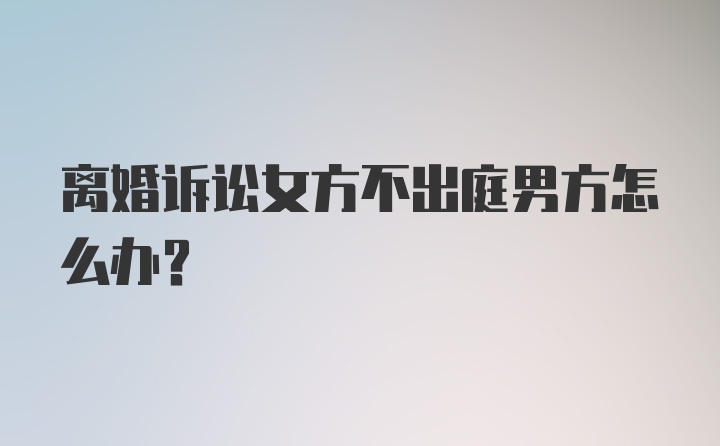 离婚诉讼女方不出庭男方怎么办？